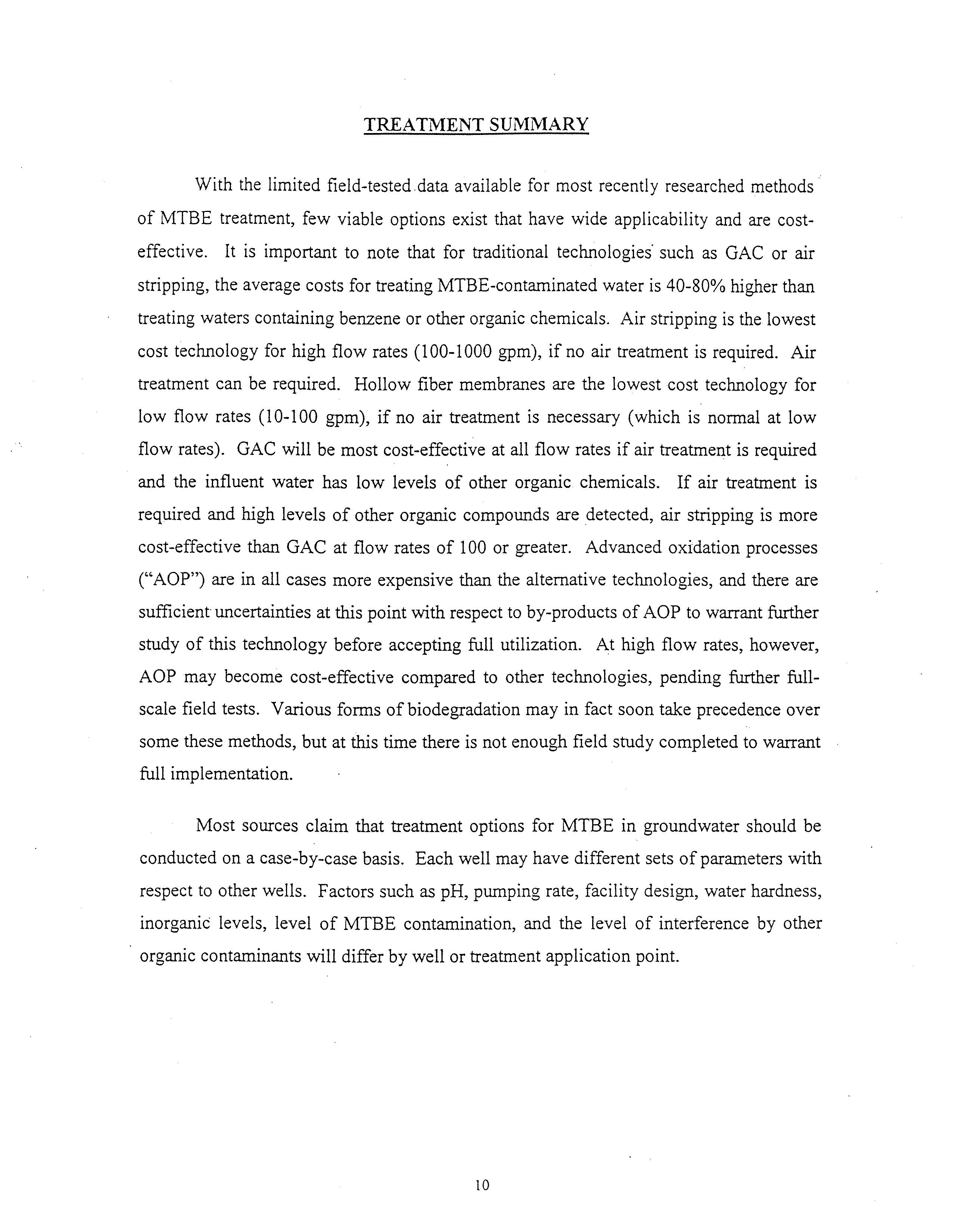 TREATMENT SUMMARY

With the limited field-tested data available for most recently researched methods of MTBE treatment, few viable options exist that have wide applicability and are cost-effective. It is important to note that for traditional technologies such as GAC or air stripping, the average costs for treating MTBE-contaminated water is 40-80% higher than treating waters containing benzene or other organic chemicals. Air stripping is the lowest cost technology for high flow rates (100-1000 gpm), if no air treatment is required. Air treatment can be required. Hollow fiber membranes are the lowest cost technology for low flow rates (10-100 gpm), if no air treatment is necessary (which is normal at low flow rates). GAC will be most cost-effective at all flow rates if air treatment is required and the influent water has low levels of other organic chemicals. If air treatment is required and high levels of other organic compounds are detected, air stripping is more cost-effective than GAC at flow rates of 100 or greater. Advanced oxidation processes ("AOP") are in all cases more expensive than the alternative technologies, and there are sufficient uncertainties at this point with respect to by-products of AOP to warrant further study of this technology before accepting full utilization. At high flow rates, however, AOP may become cost-effective compared to other technologies, pending further full-scale field tests. Various forms of biodegradation may in fact soon take precedence over some these methods, but at this time there is not enough field study completed to warrant full implementation.

Most sources claim that treatment options for MTBE in groundwater should be conducted on a case-by-case basis. Each well may have different sets of parameters with respect to other wells. Factors such as pH, pumping rate, facility design, water hardness, inorganic levels, level of MTBE contamination, and the level of interference by other organic contaminants will differ by well or treatment application point.

10